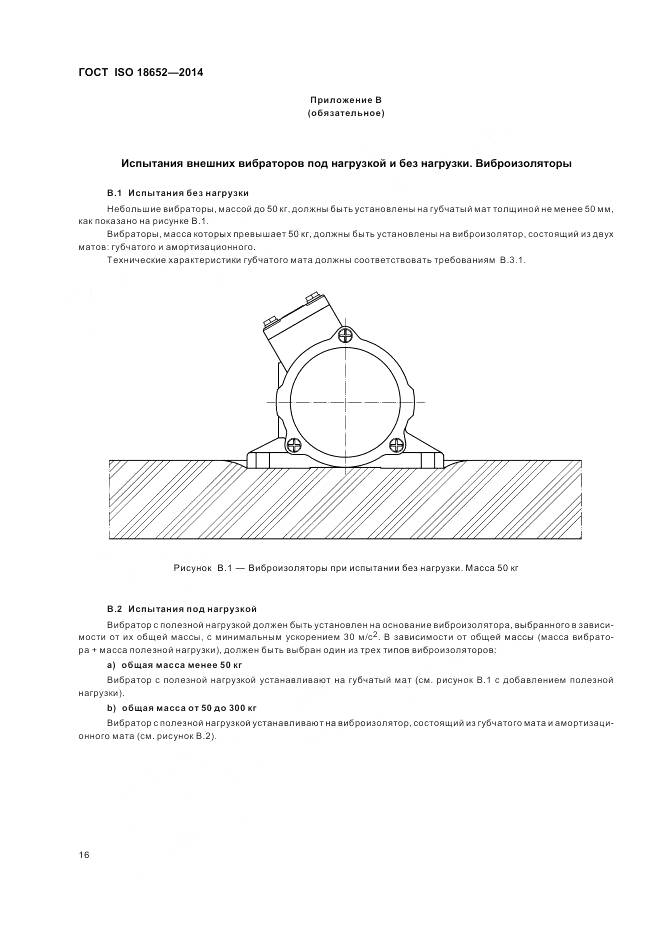 ГОСТ ISO 18652—2014

Приложение В
(обязательное)

Испытания внешних вибраторов под нагрузкой и без нагрузки. Виброизоляторы

В.1 Испытания без нагрузки

Небольшие вибраторы, массой до 50 кг, должны быть установлены на губчатый мат толщиной не менее 50 мм, как показано на рисунке В.1.

Вибраторы, масса которых превышает 50 кг, должны быть установлены на виброизолятор, состоящий из двух матов: губчатого и амортизационного.

Технические характеристики губчатого мата должны соответствовать требованиям В.3.1.

Рисунок В.1 — Виброизоляторы при испытании без нагрузки. Масса 50 кг

В.2 Испытания под нагрузкой

Вибратор с полезной нагрузкой должен быть установлен на основание виброизолятора, выбранного в зависимости от их общей массы, с минимальным ускорением 30 м/с$^2$. В зависимости от общей массы (масса вибратора + масса полезной нагрузки), должен быть выбран один из трех типов виброизоляторов:

а) общая масса менее 50 кг

Вибратор с полезной нагрузкой устанавливают на губчатый мат (см. рисунок В.1 с добавлением полезной нагрузки).

b) общая масса от 50 до 300 кг

Вибратор с полезной нагрузкой устанавливают на виброизолятор, состоящий из губчатого мата и амортизационного мата (см. рисунок В.2).

16